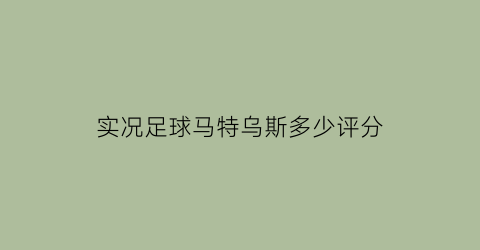 实况足球马特乌斯多少评分